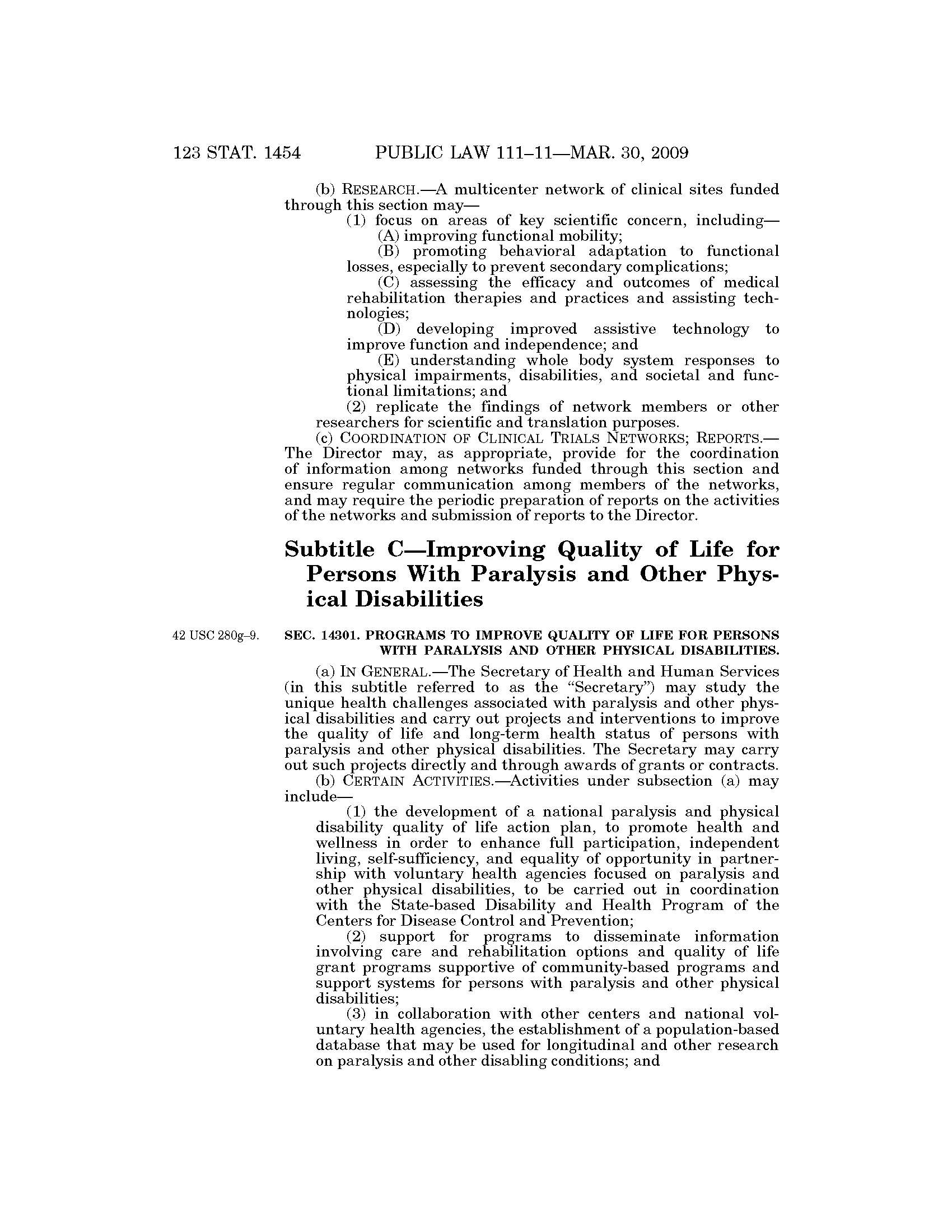 123 STAT. 1454 PUBLIC LAW 111–11—MAR. 30, 2009

(b) RESEARCH.—A multicenter network of clinical sites funded through this section may—

(1) focus on areas of key scientific concern, including—

(A) improving functional mobility;

(B) promoting behavioral adaptation to functional losses, especially to prevent secondary complications;

(C) assessing the efficacy and outcomes of medical rehabilitation therapies and practices and assisting technologies;

(D) developing improved assistive technology to improve function and independence; and

(E) understanding whole body system responses to physical impairments, disabilities, and societal and functional limitations; and

(2) replicate the findings of network members or other researchers for scientific and translation purposes.

(c) COORDINATION OF CLINICAL TRIALS NETWORKS; REPORTS.—The Director may, as appropriate, provide for the coordination of information among networks funded through this section and ensure regular communication among members of the networks, and may require the periodic preparation of reports on the activities of the networks and submission of reports to the Director.

Subtitle C—Improving Quality of Life for Persons With Paralysis and Other Physical Disabilities

42 USC 280g–9.

SEC. 14301. PROGRAMS TO IMPROVE QUALITY OF LIFE FOR PERSONS WITH PARALYSIS AND OTHER PHYSICAL DISABILITIES.

(a) IN GENERAL.—The Secretary of Health and Human Services (in this subtitle referred to as the "Secretary") may study the unique health challenges associated with paralysis and other physical disabilities and carry out projects and interventions to improve the quality of life and long-term health status of persons with paralysis and other physical disabilities. The Secretary may carry out such projects directly and through awards of grants or contracts.

(b) CERTAIN ACTIVITIES.—Activities under subsection (a) may include—

(1) the development of a national paralysis and physical disability quality of life action plan, to promote health and wellness in order to enhance full participation, independent living, self-sufficiency, and equality of opportunity in partnership with voluntary health agencies focused on paralysis and other physical disabilities, to be carried out in coordination with the State-based Disability and Health Program of the Centers for Disease Control and Prevention;

(2) support for programs to disseminate information involving care and rehabilitation options and quality of life grant programs supportive of community-based programs and support systems for persons with paralysis and other physical disabilities;

(3) in collaboration with other centers and national voluntary health agencies, the establishment of a population-based database that may be used for longitudinal and other research on paralysis and other disabling conditions; and